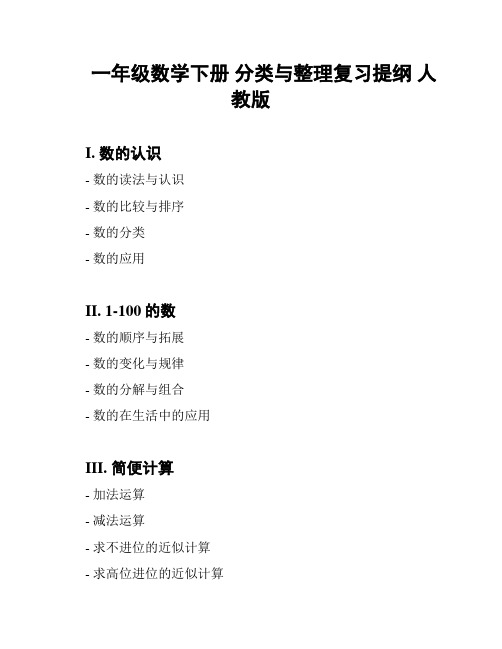 一年级数学下册 分类与整理复习提纲 人教版

I. 数的认识

- 数的读法与认识
- 数的比较与排序
- 数的分类
- 数的应用

II. 1-100 的数

- 数的顺序与拓展
- 数的变化与规律
- 数的分解与组合
- 数的在生活中的应用

III. 简便计算

- 加法运算
- 减法运算
- 求不进位的近似计算
- 求高位进位的近似计算